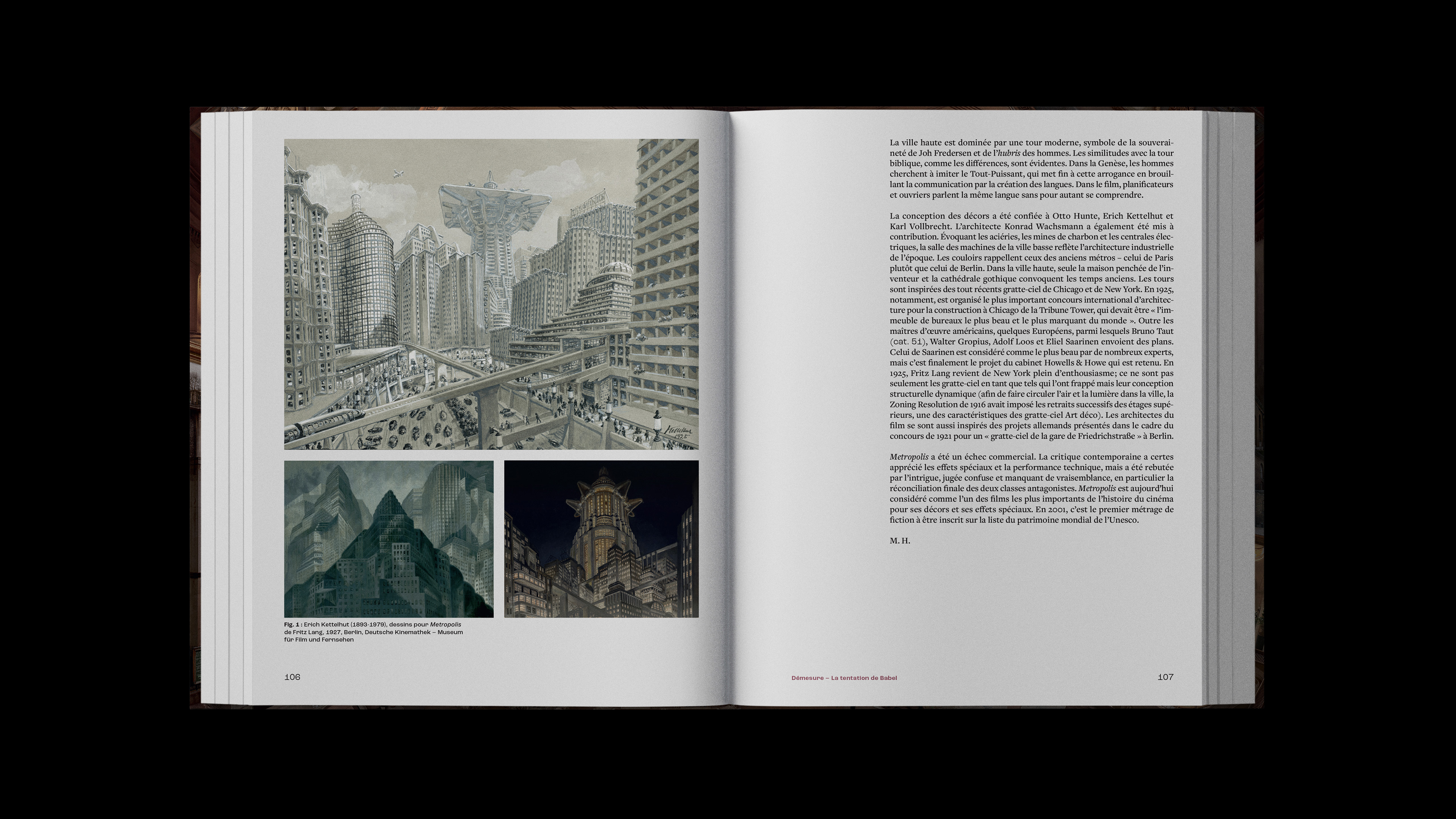 Fig. 1 : Erich Kettelhut (1893-1979), dessins pour Metropolis de Fritz Lang, 1927, Berlin, Deutsche Kinemathek – Museum für Film und Fernsehen

106

La ville haute est dominée par une tour moderne, symbole de la souveraineté de Joh Fredersen et de l'hubris des hommes. Les similitudes avec la tour biblique, comme les différences, sont évidentes. Dans la Genèse, les hommes cherchent à imiter le Tout-Puissant, qui met fin à cette arrogance en brouillant la communication par la création des langues. Dans le film, planificateurs et ouvriers parlent la même langue sans pour autant se comprendre.

La conception des décors a été confiée à Otto Hunte, Erich Kettelhut et Karl Vollbrecht. L'architecte Konrad Wachsmann a également été mis à contribution. Évoquant les aciéries, les mines de charbon et les centrales électriques, la salle des machines de la ville basse reflète l'architecture industrielle de l'époque. Les couloirs rappellent ceux des anciens métros – celui de Paris plutôt que celui de Berlin. Dans la ville haute, seule la maison penchée de l'inventeur et la cathédrale gothique convoquent les temps anciens. Les tours sont inspirées des tout récents gratte-ciel de Chicago et de New York. En 1925, notamment, est organisé le plus important concours international d'architecture pour la construction à Chicago de la Tribune Tower, qui devait être « l'immeuble de bureaux le plus beau et le plus marquant du monde ». Outre les maîtres d'œuvre américains, quelques Européens, parmi lesquels Bruno Taut (cat. 51), Walter Gropius, Adolf Loos et Eliel Saarinen envoient des plans. Celui de Saarinen est considéré comme le plus beau par de nombreux experts, mais c'est finalement le projet du cabinet Howells & Howe qui est retenu. En 1925, Fritz Lang revient de New York plein d'enthousiasme; ce ne sont pas seulement les gratte-ciel en tant que tels qui l'ont frappé mais leur conception structurelle dynamique (afin de faire circuler l'air et la lumière dans la ville, la Zoning Resolution de 1916 avait imposé les retraits successifs des étages supérieurs, une des caractéristiques des gratte-ciel Art déco). Les architectes du film se sont aussi inspirés des projets allemands présentés dans le cadre du concours de 1921 pour un « gratte-ciel de la gare de Friedrichstraße » à Berlin.

Metropolis a été un échec commercial. La critique contemporaine a certes apprécié les effets spéciaux et la performance technique, mais a été rebutée par l'intrigue, jugée confuse et manquant de vraisemblance, en particulier la réconciliation finale des deux classes antagonistes. Metropolis est aujourd'hui considéré comme l'un des films les plus importants de l'histoire du cinéma pour ses décors et ses effets spéciaux. En 2001, c'est le premier métrage de fiction à être inscrit sur la liste du patrimoine mondial de l'Unesco.

M. H.

Démesure – La tentation de Babel

107